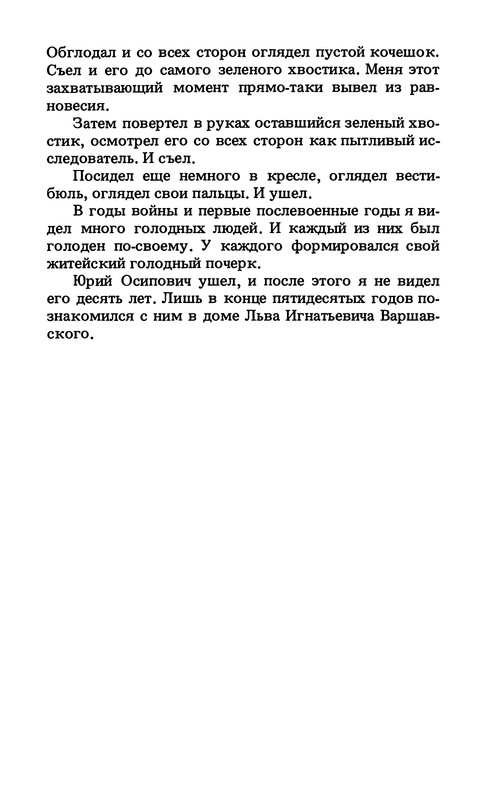 Обглодал и со всех сторон оглядел пустой кочешок. Съел и его до самого зеленого хвостика. Меня этот захватывающий момент прямо-таки вывел из равновесия.

Затем повертел в руках оставшийся зеленый хвостик, осмотрел его со всех сторон как пытливый исследователь. И съел.

Посидел еще немного в кресле, оглядел вестибюль, оглядел свои пальцы. И ушел.

В годы войны и первые послевоенные годы я видел много голодных людей. И каждый из них был голоден по-своему. У каждого формировался свой житейский голодный почерк.

Юрий Осипович ушел, и после этого я не видел его десять лет. Лишь в конце пятидесятых годов познакомился с ним в доме Льва Игнатьевича Варшавского.